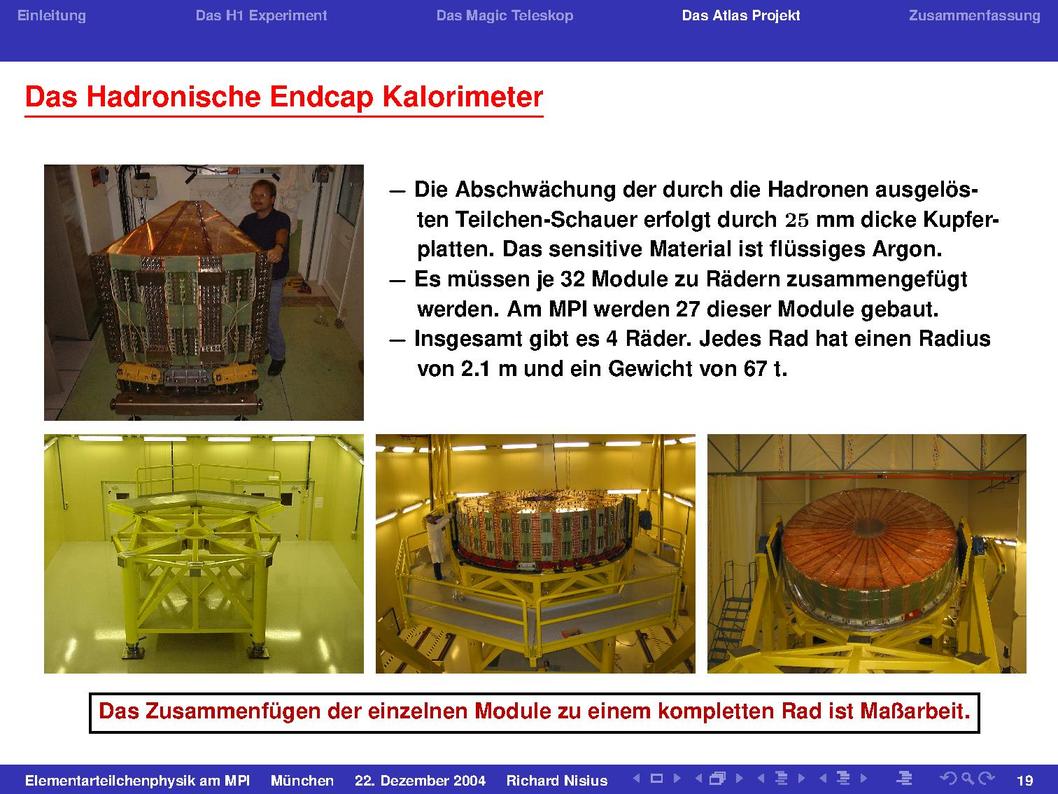 Einleitung Das H1 Experiment Das Magic Teleskop Das Atlas Projekt Zusammenfassung

Das Hadronische Endcap Kalorimeter

— Die Abschwächung der durch die Hadronen ausgelösten Teilchen-Schauer erfolgt durch $25$ mm dicke Kupferplatten. Das sensitive Material ist flüssiges Argon.
— Es müssen je 32 Module zu Rädern zusammengefügt werden. Am MPI werden 27 dieser Module gebaut.
— Insgesamt gibt es 4 Räder. Jedes Rad hat einen Radius von 2.1 m und ein Gewicht von 67 t.

Das Zusammenfügen der einzelnen Module zu einem kompletten Rad ist Maßarbeit.

Elementarteilchenphysik am MPI München 22. Dezember 2004 Richard Nisius 19